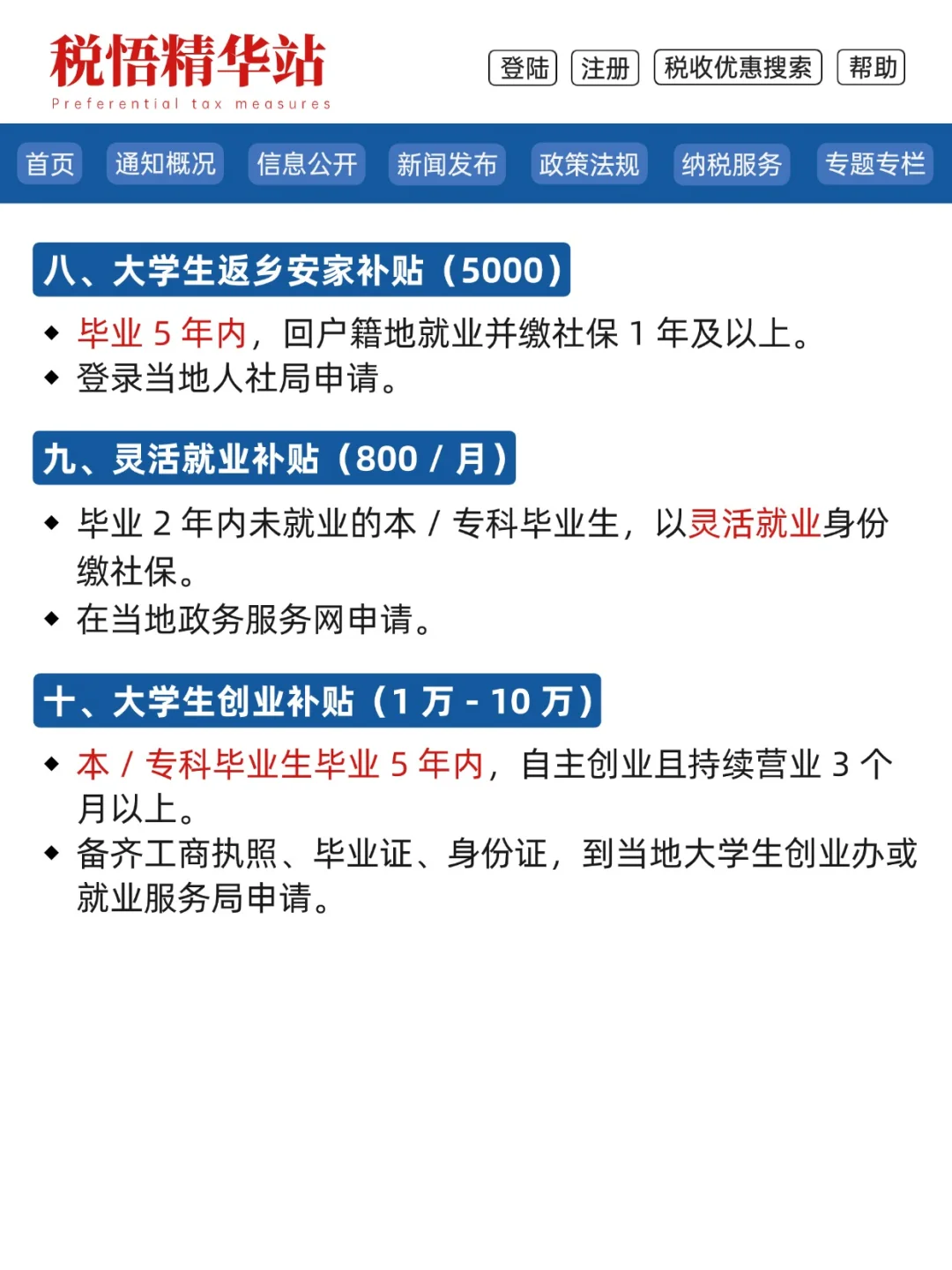 税悟精华站
Preferential tax measures

登陆 注册 税收优惠搜索 帮助

首页 通知概况 信息公开 新闻发布 政策法规 纳税服务 专题专栏

八、大学生返乡安家补贴（5000）

◆ 毕业 5 年内，回户籍地就业并缴社保 1 年及以上。
◆ 登录当地人社局申请。

九、灵活就业补贴（800 / 月）

◆ 毕业 2 年内未就业的本 / 专科毕业生，以灵活就业身份缴社保。
◆ 在当地政务服务网申请。

十、大学生创业补贴（1 万 - 10 万）

◆ 本 / 专科毕业生毕业 5 年内，自主创业且持续营业 3 个月以上。
◆ 备齐工商执照、毕业证、身份证，到当地大学生创业办或就业服务局申请。